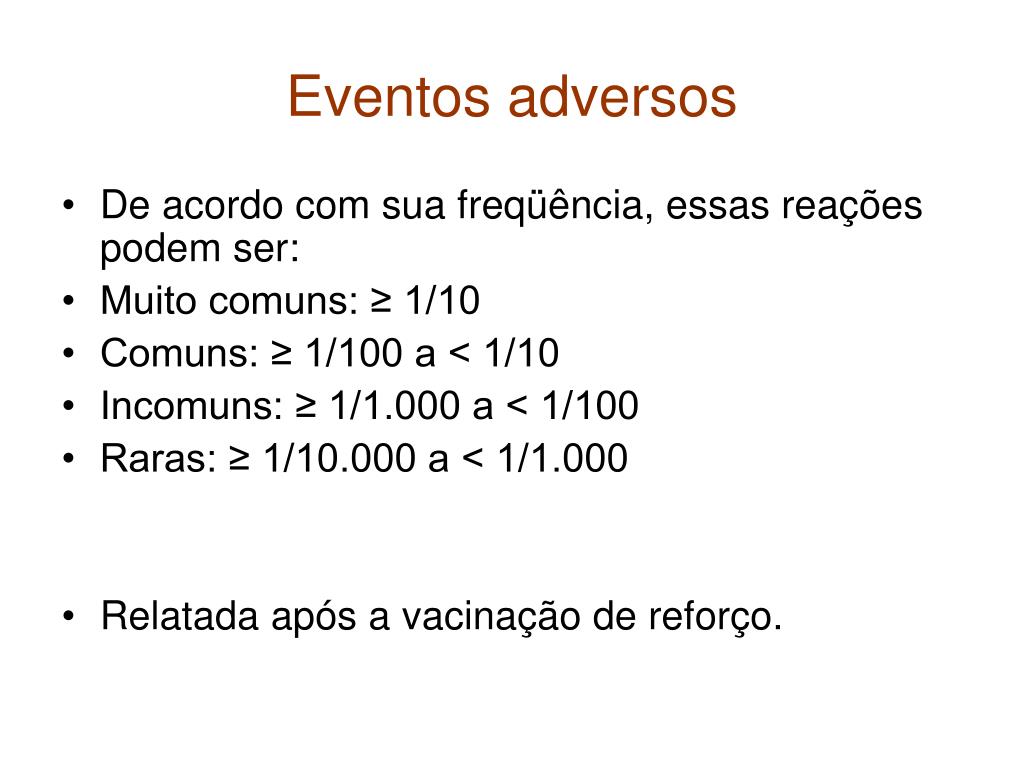 Eventos adversos

• De acordo com sua freqüência, essas reações podem ser:
• Muito comuns: ≥ 1/10
• Comuns: ≥ 1/100 a < 1/10
• Incomuns: ≥ 1/1.000 a < 1/100
• Raras: ≥ 1/10.000 a < 1/1.000

• Relatada após a vacinação de reforço.